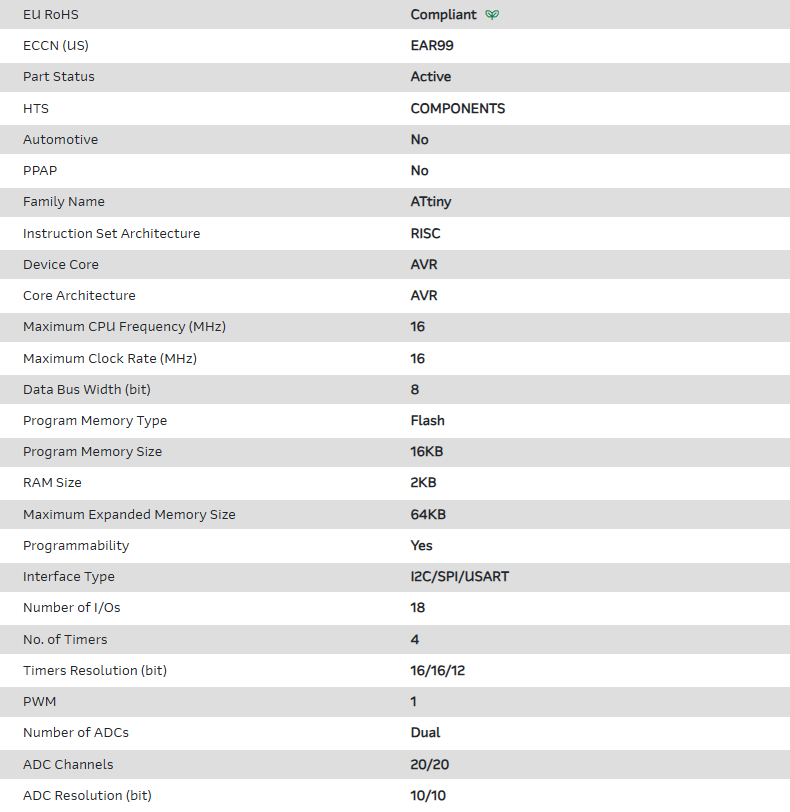 | | |
|---|---|
| EU RoHS | Compliant |
| ECCN (US) | EAR99 |
| Part Status | Active |
| HTS | COMPONENTS |
| Automotive | No |
| PPAP | No |
| Family Name | ATtiny |
| Instruction Set Architecture | RISC |
| Device Core | AVR |
| Core Architecture | AVR |
| Maximum CPU Frequency (MHz) | 16 |
| Maximum Clock Rate (MHz) | 16 |
| Data Bus Width (bit) | 8 |
| Program Memory Type | Flash |
| Program Memory Size | 16KB |
| RAM Size | 2KB |
| Maximum Expanded Memory Size | 64KB |
| Programmability | Yes |
| Interface Type | I2C/SPI/USART |
| Number of I/Os | 18 |
| No. of Timers | 4 |
| Timers Resolution (bit) | 16/16/12 |
| PWM | 1 |
| Number of ADCs | Dual |
| ADC Channels | 20/20 |
| ADC Resolution (bit) | 10/10 |